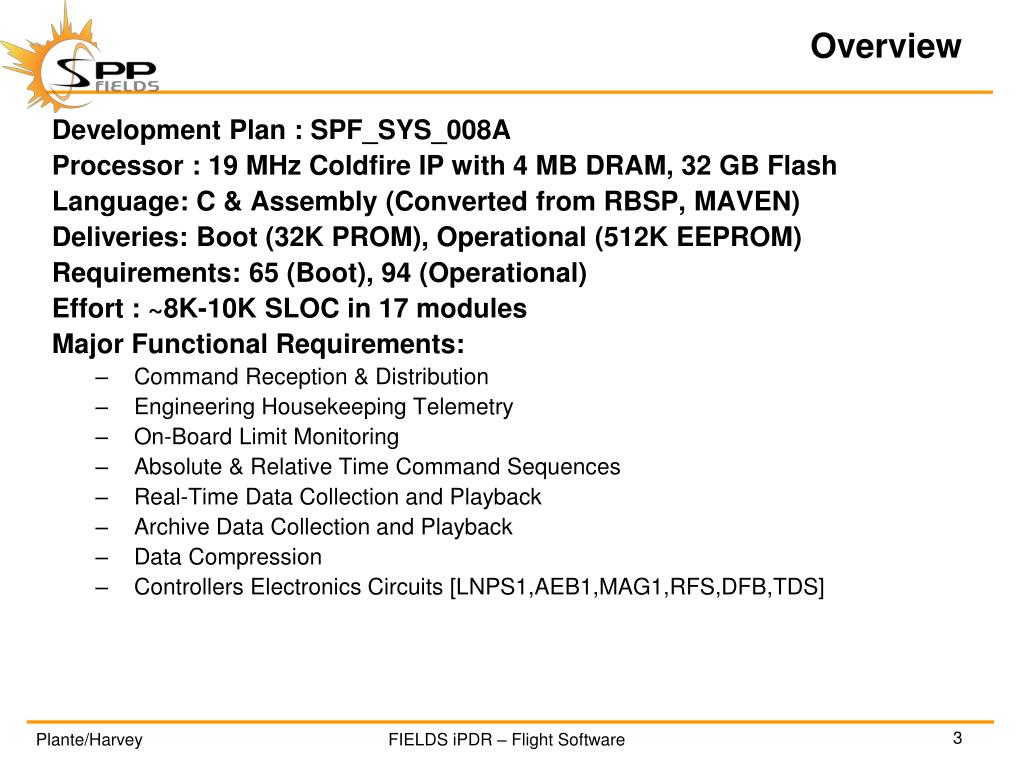 SPP FIELDS

Overview

Development Plan : SPF_SYS_008A
Processor : 19 MHz Coldfire IP with 4 MB DRAM, 32 GB Flash
Language: C & Assembly (Converted from RBSP, MAVEN)
Deliveries: Boot (32K PROM), Operational (512K EEPROM)
Requirements: 65 (Boot), 94 (Operational)
Effort : ~8K-10K SLOC in 17 modules
Major Functional Requirements:
– Command Reception & Distribution
– Engineering Housekeeping Telemetry
– On-Board Limit Monitoring
– Absolute & Relative Time Command Sequences
– Real-Time Data Collection and Playback
– Archive Data Collection and Playback
– Data Compression
– Controllers Electronics Circuits [LNPS1,AEB1,MAG1,RFS,DFB,TDS]

Plante/Harvey
FIELDS iPDR – Flight Software
3